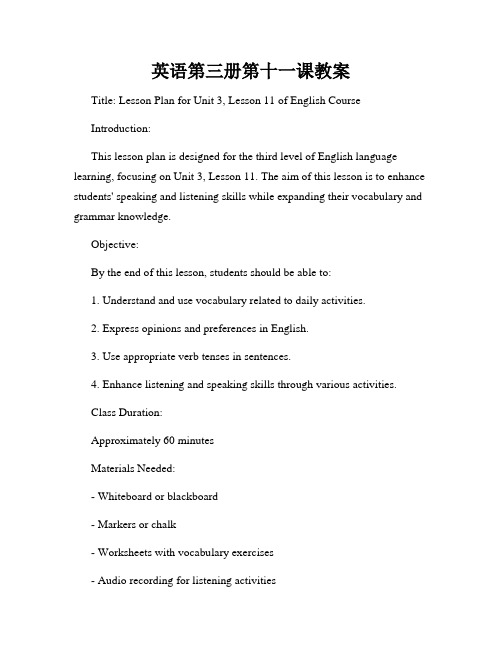 英语第三册第十一课教案

Title: Lesson Plan for Unit 3, Lesson 11 of English Course

Introduction:

This lesson plan is designed for the third level of English language learning, focusing on Unit 3, Lesson 11. The aim of this lesson is to enhance students' speaking and listening skills while expanding their vocabulary and grammar knowledge.

Objective:

By the end of this lesson, students should be able to:

1. Understand and use vocabulary related to daily activities.

2. Express opinions and preferences in English.

3. Use appropriate verb tenses in sentences.

4. Enhance listening and speaking skills through various activities.

Class Duration:

Approximately 60 minutes

Materials Needed:

- Whiteboard or blackboard

- Markers or chalk

- Worksheets with vocabulary exercises

- Audio recording for listening activities